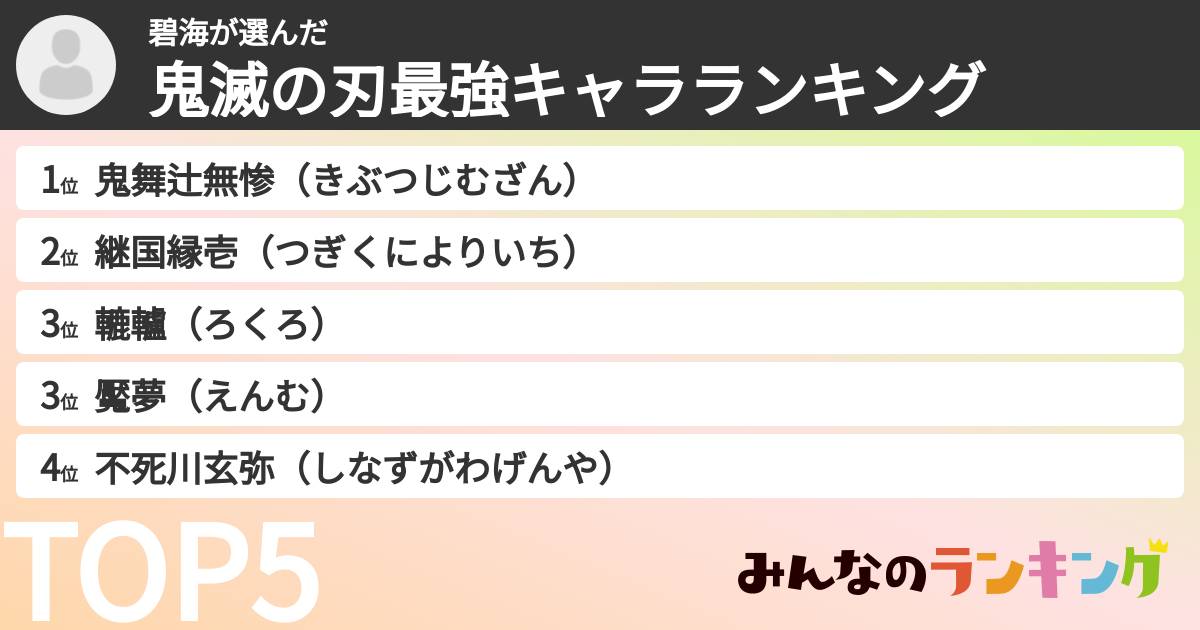 碧海が選んだ
鬼滅の刃最強キャラランキング

1位 鬼舞辻無惨（きぶつじむざん）
2位 継国縁壱（つぎくによりいち）
3位 轆轤（ろくろ）
3位 魘夢（えんむ）
4位 不死川玄弥（しなずがわげんや）

TOP5

みんなのランキング